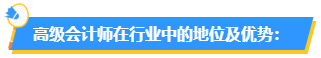 高级会计师在行业中的地位及优势：